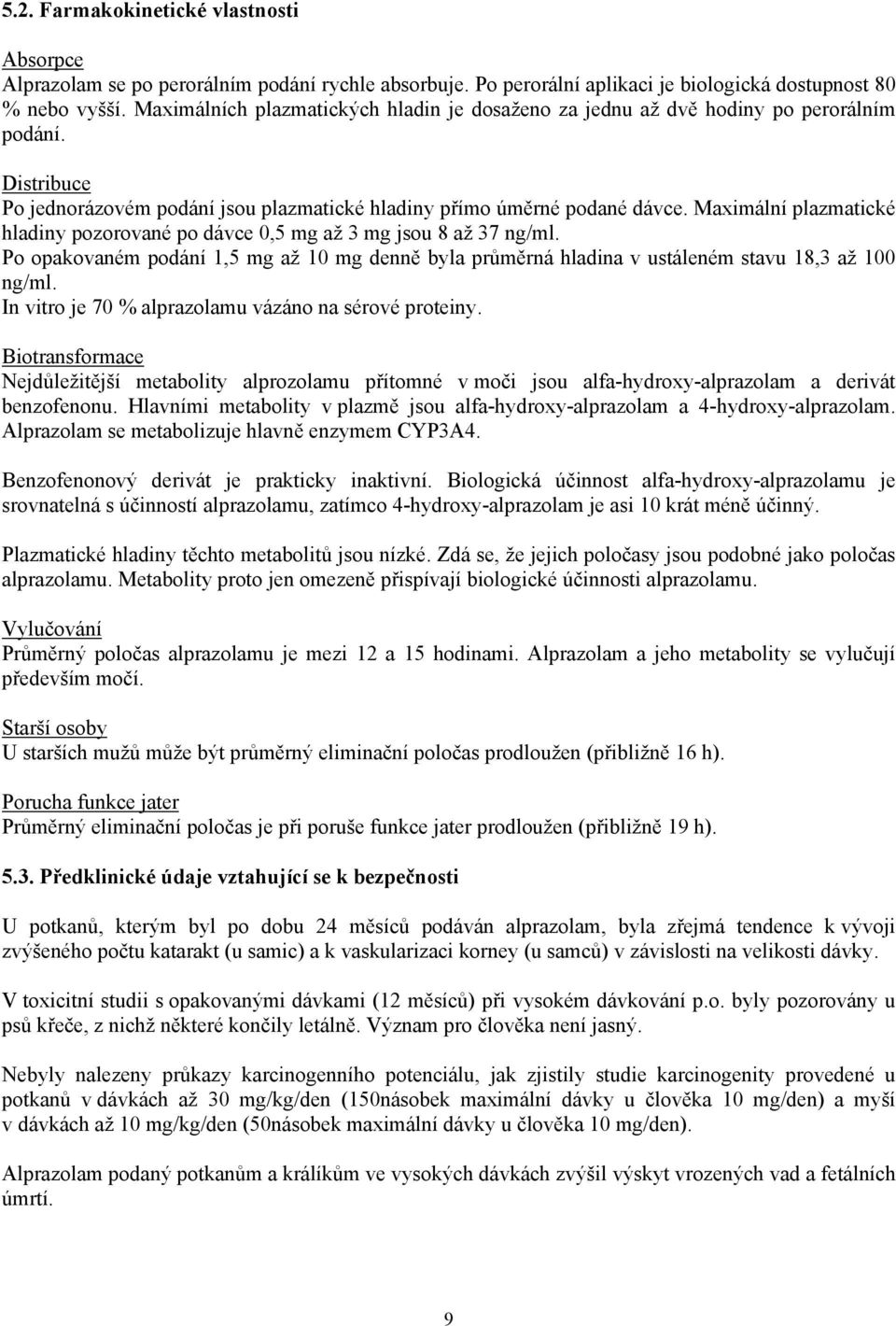 5.2. Farmakokinetické vlastnosti

Absorpce
Alprazolam se po perorálním podání rychle absorbuje. Po perorální aplikaci je biologická dostupnost 80 % nebo vyšší. Maximálních plazmatických hladin je dosaženo za jednu až dvě hodiny po perorálním podání.

Distribuce
Po jednorázovém podání jsou plazmatické hladiny přímo úměrné podané dávce. Maximální plazmatické hladiny pozorované po dávce 0,5 mg až 3 mg jsou 8 až 37 ng/ml.
Po opakovaném podání 1,5 mg až 10 mg denně byla průměrná hladina v ustáleném stavu 18,3 až 100 ng/ml.
In vitro je 70 % alprazolamu vázáno na sérové proteiny.

Biotransformace
Nejdůležitější metabolity alprozolamu přítomné v moči jsou alfa-hydroxy-alprazolam a derivát benzofenonu. Hlavními metabolity v plazmě jsou alfa-hydroxy-alprazolam a 4-hydroxy-alprazolam. Alprazolam se metabolizuje hlavně enzymem CYP3A4.

Benzofenonový derivát je prakticky inaktivní. Biologická účinnost alfa-hydroxy-alprazolamu je srovnatelná s účinností alprazolamu, zatímco 4-hydroxy-alprazolam je asi 10 krát méně účinný.

Plazmatické hladiny těchto metabolitů jsou nízké. Zdá se, že jejich poločasy jsou podobné jako poločas alprazolamu. Metabolity proto jen omezeně přispívají biologické účinnosti alprazolamu.

Vylučování
Průměrný poločas alprazolamu je mezi 12 a 15 hodinami. Alprazolam a jeho metabolity se vylučují především močí.

Starší osoby
U starších mužů může být průměrný eliminační poločas prodloužen (přibližně 16 h).

Porucha funkce jater
Průměrný eliminační poločas je při poruše funkce jater prodloužen (přibližně 19 h).

5.3. Předklinické údaje vztahující se k bezpečnosti

U potkanů, kterým byl po dobu 24 měsíců podáván alprazolam, byla zřejmá tendence k vývoji zvýšeného počtu katarakt (u samic) a k vaskularizaci korney (u samců) v závislosti na velikosti dávky.

V toxicitní studii s opakovanými dávkami (12 měsíců) při vysokém dávkování p.o. byly pozorovány u psů křeče, z nichž některé končily letálně. Význam pro člověka není jasný.

Nebyly nalezeny průkazy karcinogenního potenciálu, jak zjistily studie karcinogenity provedené u potkanů v dávkách až 30 mg/kg/den (150násobek maximální dávky u člověka 10 mg/den) a myší v dávkách až 10 mg/kg/den (50násobek maximální dávky u člověka 10 mg/den).

Alprazolam podaný potkanům a králíkům ve vysokých dávkách zvýšil výskyt vrozených vad a fetálních úmrtí.

9